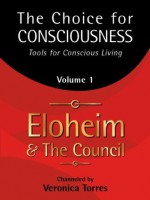 The Choice for CONSCIOUSNESS

Tools for Conscious Living

Volume 1

Eloheim & The Council

Channeled by
Veronica Torres